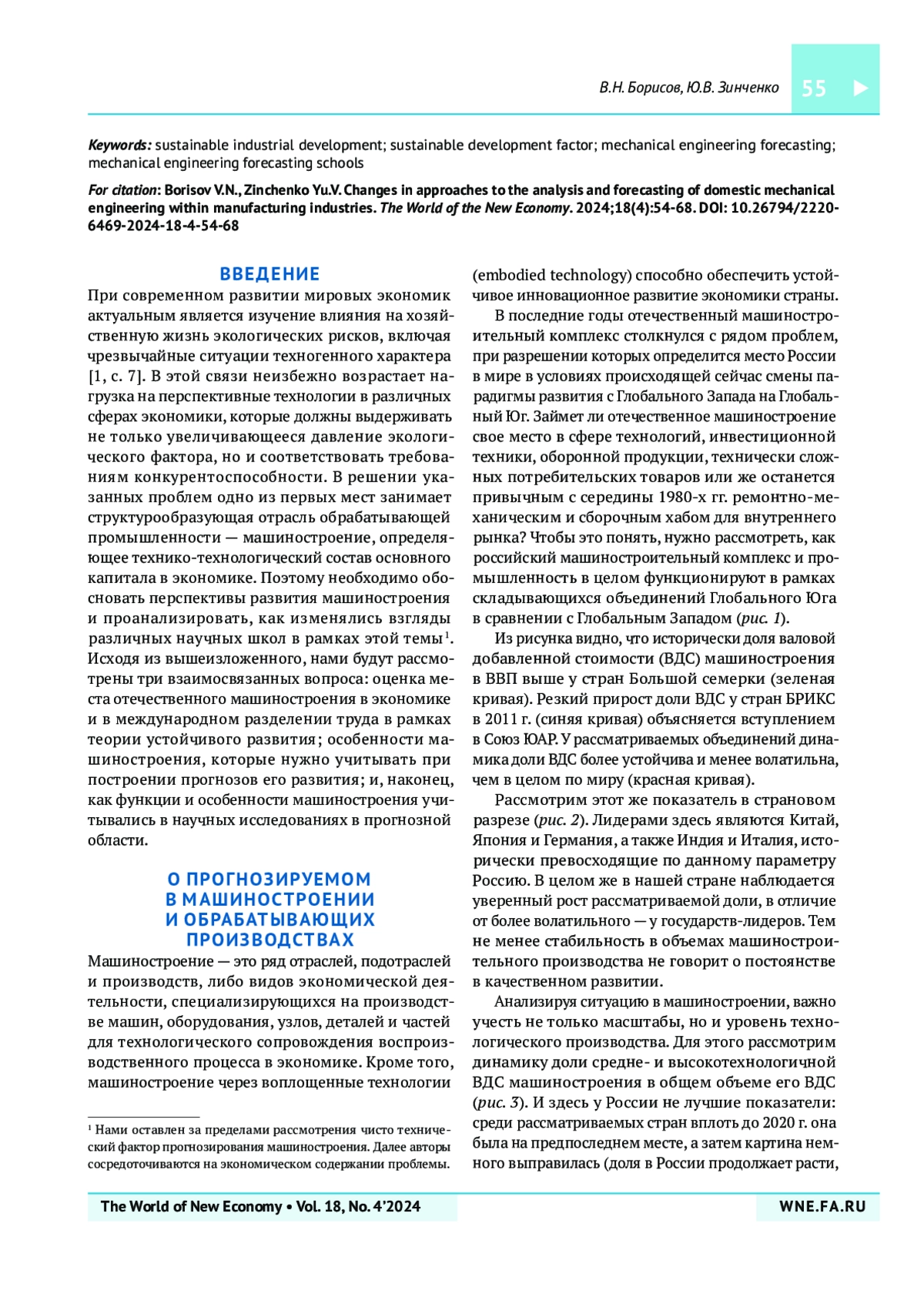 В.Н. Борисов, Ю.В. Зинченко 55

Keywords: sustainable industrial development; sustainable development factor; mechanical engineering forecasting; mechanical engineering forecasting schools

For citation: Borisov V.N., Zinchenko Yu.V. Changes in approaches to the analysis and forecasting of domestic mechanical engineering within manufacturing industries. The World of the New Economy. 2024;18(4):54-68. DOI: 10.26794/2220-6469-2024-18-4-54-68

ВВЕДЕНИЕ

При современном развитии мировых экономик актуальным является изучение влияния на хозяйственную жизнь экологических рисков, включая чрезвычайные ситуации техногенного характера [1, с. 7]. В этой связи неизбежно возрастает нагрузка на перспективные технологии в различных сферах экономики, которые должны выдерживать не только увеличивающееся давление экологического фактора, но и соответствовать требованиям конкурентоспособности. В решении указанных проблем одно из первых мест занимает структурообразующая отрасль обрабатывающей промышленности — машиностроение, определяющее технико-технологический состав основного капитала в экономике. Поэтому необходимо обосновать перспективы развития машиностроения и проанализировать, как изменялись взгляды различных научных школ в рамках этой темы$^1$. Исходя из вышеизложенного, нами будут рассмотрены три взаимосвязанных вопроса: оценка места отечественного машиностроения в экономике и в международном разделении труда в рамках теории устойчивого развития; особенности машиностроения, которые нужно учитывать при построении прогнозов его развития; и, наконец, как функции и особенности машиностроения учитывались в научных исследованиях в прогнозной области.

О ПРОГНОЗИРУЕМОМ В МАШИНОСТРОЕНИИ И ОБРАБАТЫВАЮЩИХ ПРОИЗВОДСТВАХ

Машиностроение — это ряд отраслей, подотраслей и производств, либо видов экономической деятельности, специализирующихся на производстве машин, оборудования, узлов, деталей и частей для технологического сопровождения воспроизводственного процесса в экономике. Кроме того, машиностроение через воплощенные технологии

$^1$ Нами оставлен за пределами рассмотрения чисто технический фактор прогнозирования машиностроения. Далее авторы сосредоточиваются на экономическом содержании проблемы.

(embodied technology) способно обеспечить устойчивое инновационное развитие экономики страны.

В последние годы отечественный машиностроительный комплекс столкнулся с рядом проблем, при разрешении которых определится место России в мире в условиях происходящей сейчас смены парадигмы развития с Глобального Запада на Глобальный Юг. Займет ли отечественное машиностроение свое место в сфере технологий, инвестиционной техники, оборонной продукции, технически сложных потребительских товаров или же останется привычным с середины 1980-х гг. ремонтно-механическим и сборочным хабом для внутреннего рынка? Чтобы это понять, нужно рассмотреть, как российский машиностроительный комплекс и промышленность в целом функционируют в рамках складывающихся объединений Глобального Юга в сравнении с Глобальным Западом (рис. 1).

Из рисунка видно, что исторически доля валовой добавленной стоимости (ВДС) машиностроения в ВВП выше у стран Большой семерки (зеленая кривая). Резкий прирост доли ВДС у стран БРИКС в 2011 г. (синяя кривая) объясняется вступлением в Союз ЮАР. У рассматриваемых объединений динамика доли ВДС более устойчива и менее волатильна, чем в целом по миру (красная кривая).

Рассмотрим этот же показатель в страновом разрезе (рис. 2). Лидерами здесь являются Китай, Япония и Германия, а также Индия и Италия, исторически превосходящие по данному параметру Россию. В целом же в нашей стране наблюдается уверенный рост рассматриваемой доли, в отличие от более волатильного — у государств-лидеров. Тем не менее стабильность в объемах машиностроительного производства не говорит о постоянстве в качественном развитии.

Анализируя ситуацию в машиностроении, важно учесть не только масштабы, но и уровень технологического производства. Для этого рассмотрим динамику доли средне- и высокотехнологичной ВДС машиностроения в общем объеме его ВДС (рис. 3). И здесь у России не лучшие показатели: среди рассматриваемых стран вплоть до 2020 г. она была на предпоследнем месте, а затем картина немного выправилась (доля в России продолжает расти,

The World of New Economy • Vol. 18, No. 4'2024 WNE.FA.RU